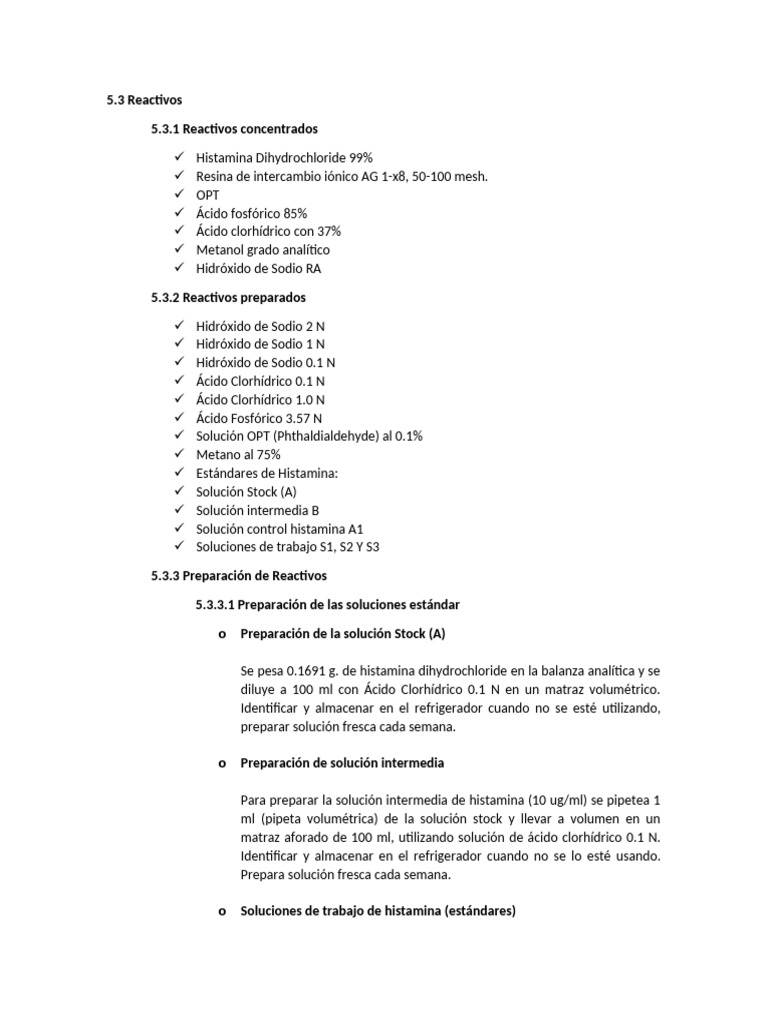 5.3 Reactivos

5.3.1 Reactivos concentrados

✓ Histamina Dihydrochloride 99%
✓ Resina de intercambio iónico AG 1-x8, 50-100 mesh.
✓ OPT
✓ Ácido fosfórico 85%
✓ Ácido clorhídrico con 37%
✓ Metanol grado analítico
✓ Hidróxido de Sodio RA

5.3.2 Reactivos preparados

✓ Hidróxido de Sodio 2 N
✓ Hidróxido de Sodio 1 N
✓ Hidróxido de Sodio 0.1 N
✓ Ácido Clorhídrico 0.1 N
✓ Ácido Clorhídrico 1.0 N
✓ Ácido Fosfórico 3.57 N
✓ Solución OPT (Phthaldialdehyde) al 0.1%
✓ Metano al 75%
✓ Estándares de Histamina:
✓ Solución Stock (A)
✓ Solución intermedia B
✓ Solución control histamina A1
✓ Soluciones de trabajo S1, S2 Y S3

5.3.3 Preparación de Reactivos

5.3.3.1 Preparación de las soluciones estándar

o Preparación de la solución Stock (A)

Se pesa 0.1691 g. de histamina dihydrochloride en la balanza analítica y se diluye a 100 ml con Ácido Clorhídrico 0.1 N en un matraz volumétrico. Identificar y almacenar en el refrigerador cuando no se esté utilizando, preparar solución fresca cada semana.

o Preparación de solución intermedia

Para preparar la solución intermedia de histamina (10 ug/ml) se pipetea 1 ml (pipeta volumétrica) de la solución stock y llevar a volumen en un matraz aforado de 100 ml, utilizando solución de ácido clorhídrico 0.1 N. Identificar y almacenar en el refrigerador cuando no se lo esté usando. Prepara solución fresca cada semana.

o Soluciones de trabajo de histamina (estándares)